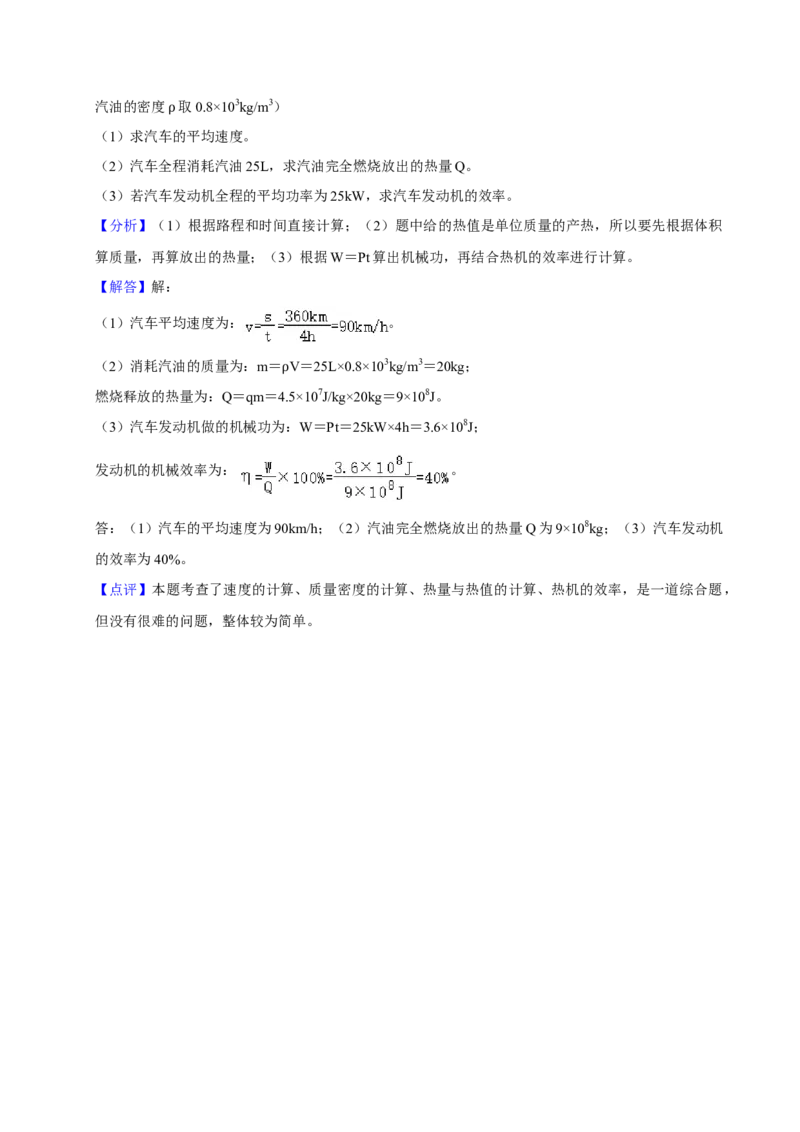 汽油的密度 ρ 取 $0.8\times10^3kg/m^3$）

（1）求汽车的平均速度。

（2）汽车全程消耗汽油 25L，求汽油完全燃烧放出的热量 Q。

（3）若汽车发动机全程的平均功率为 25kW，求汽车发动机的效率。

【分析】（1）根据路程和时间直接计算；（2）题中给的热值是单位质量的产热，所以要先根据体积算质量，再算放出的热量；（3）根据 W＝Pt 算出机械功，再结合热机的效率进行计算。

【解答】解：

（1）汽车平均速度为：$v=\frac{s}{t}=\frac{360km}{4h}=90km/h$。

（2）消耗汽油的质量为：$m=\rho V=25L\times0.8\times10^3kg/m^3=20kg$；

燃烧释放的热量为：$Q=qm=4.5\times10^7J/kg\times20kg=9\times10^8J$。

（3）汽车发动机做的机械功为：$W=Pt=25kW\times4h=3.6\times10^8J$；

发动机的机械效率为：$\eta=\frac{W}{Q}\times100\%=\frac{3.6\times10^8J}{9\times10^8J}=40\%$。

答：（1）汽车的平均速度为 90km/h；（2）汽油完全燃烧放出的热量 Q 为 $9\times10^8kg$；（3）汽车发动机的效率为 40%。

【点评】本题考查了速度的计算、质量密度的计算、热量与热值的计算、热机的效率，是一道综合题，但没有很难的问题，整体较为简单。